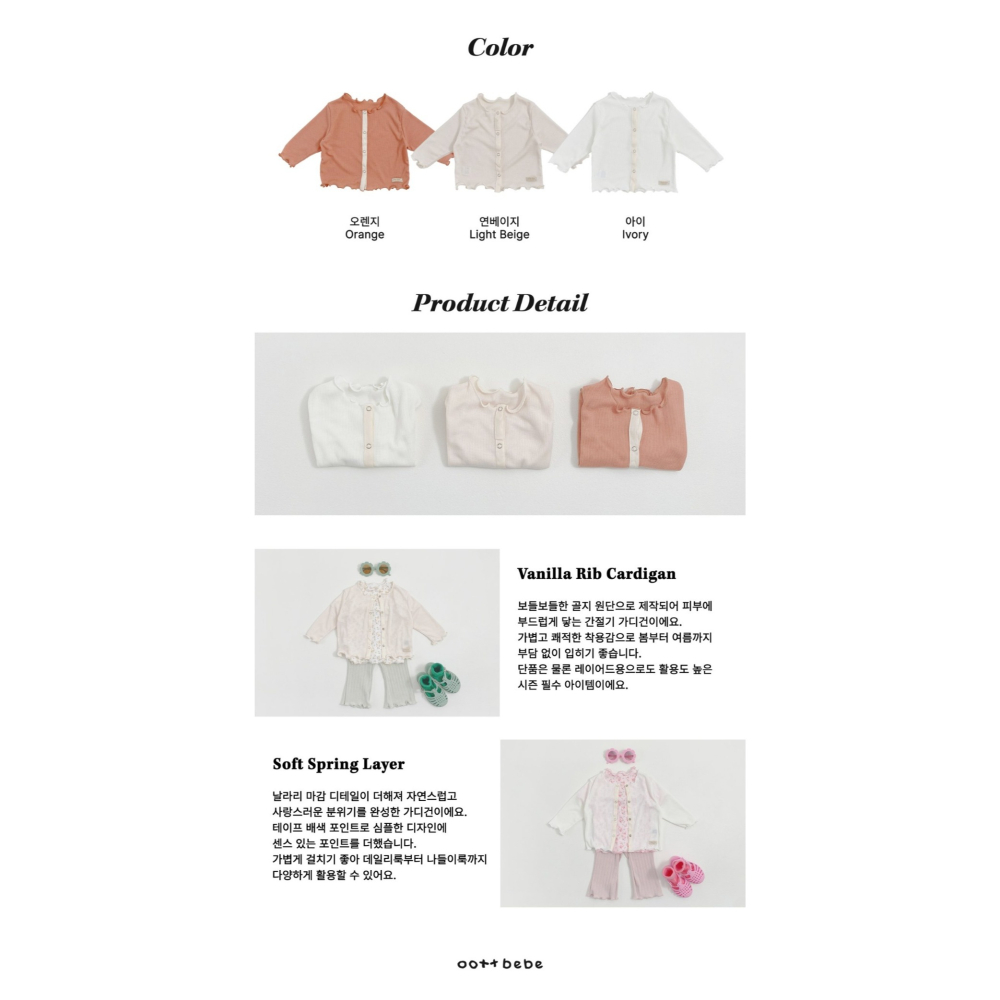 Color

오렌지
Orange

연베이지
Light Beige

아이
Ivory

Product Detail

Vanilla Rib Cardigan

보들보들한 골지 원단으로 제작되어 피부에 부드럽게 닿는 간절기 가디건이에요.
가볍고 쾌적한 착용감으로 봄부터 여름까지 부담 없이 입히기 좋습니다.
단품은 물론 레이어드용으로도 활용도 높은 시즌 필수 아이템이에요.

Soft Spring Layer

날라리 마감 디테일이 더해져 자연스럽고 사랑스러운 분위기를 완성한 가디건이에요.
테이프 배색 포인트로 심플한 디자인에 센스 있는 포인트를 더했습니다.
가볍게 걸치기 좋아 데일리룩부터 나들이룩까지 다양하게 활용할 수 있어요.

oott bebe